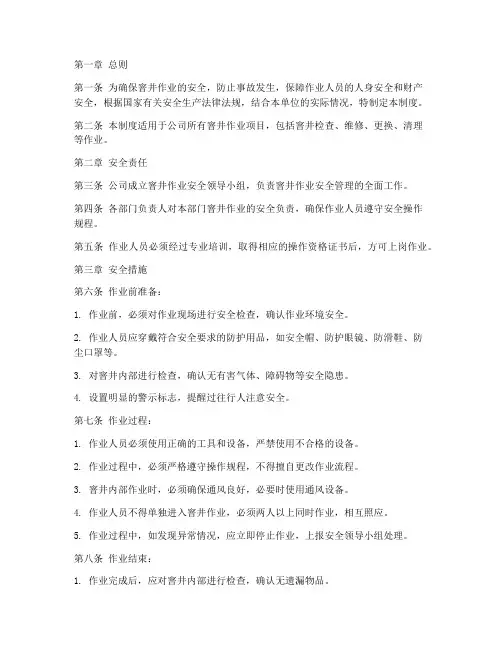 第一章 总则

第一条 为确保窨井作业的安全，防止事故发生，保障作业人员的人身安全和财产安全，根据国家有关安全生产法律法规，结合本单位的实际情况，特制定本制度。

第二条 本制度适用于公司所有窨井作业项目，包括窨井检查、维修、更换、清理等作业。

第二章 安全责任

第三条 公司成立窨井作业安全领导小组，负责窨井作业安全管理的全面工作。

第四条 各部门负责人对本部门窨井作业的安全负责，确保作业人员遵守安全操作规程。

第五条 作业人员必须经过专业培训，取得相应的操作资格证书后，方可上岗作业。

第三章 安全措施

第六条 作业前准备：

1. 作业前，必须对作业现场进行安全检查，确认作业环境安全。

2. 作业人员应穿戴符合安全要求的防护用品，如安全帽、防护眼镜、防滑鞋、防尘口罩等。

3. 对窨井内部进行检查，确认无有害气体、障碍物等安全隐患。

4. 设置明显的警示标志，提醒过往行人注意安全。

第七条 作业过程：

1. 作业人员必须使用正确的工具和设备，严禁使用不合格的设备。

2. 作业过程中，必须严格遵守操作规程，不得擅自更改作业流程。

3. 窨井内部作业时，必须确保通风良好，必要时使用通风设备。

4. 作业人员不得单独进入窨井作业，必须两人以上同时作业，相互照应。

5. 作业过程中，如发现异常情况，应立即停止作业，上报安全领导小组处理。

第八条 作业结束：

1. 作业完成后，应对窨井内部进行检查，确认无遗漏物品。